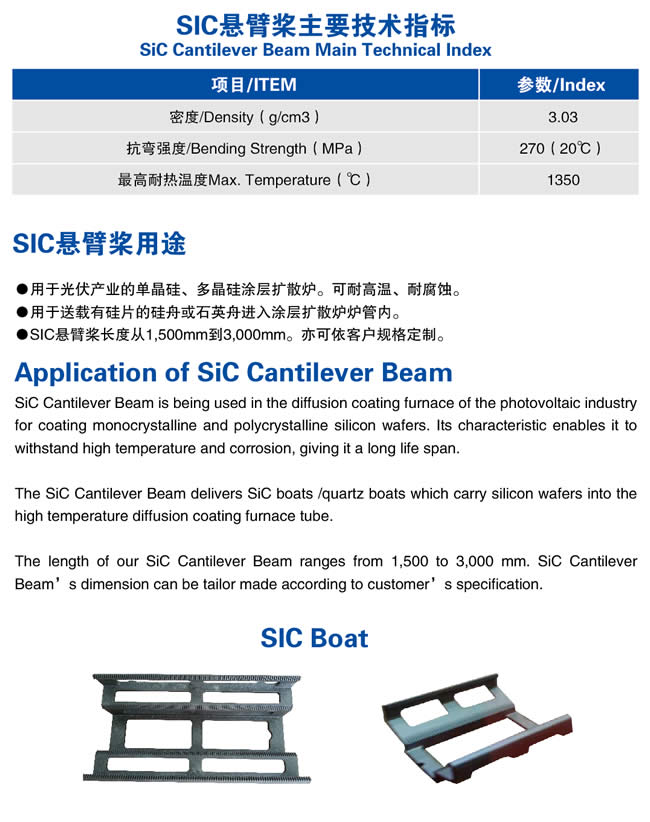 SIC悬臂桨主要技术指标
SiC Cantilever Beam Main Technical Index

| 项目/ITEM | 参数/Index |
|---|---|
| 密度/Density（g/cm3） | 3.03 |
| 抗弯强度/Bending Strength（MPa） | 270（20℃） |
| 最高耐热温度Max. Temperature（℃） | 1350 |

SIC悬臂桨用途

●用于光伏产业的单晶硅、多晶硅涂层扩散炉。可耐高温、耐腐蚀。
●用于送载有硅片的硅舟或石英舟进入涂层扩散炉炉管内。
●SIC悬臂桨长度从1,500mm到3,000mm。亦可依客户规格定制。

Application of SiC Cantilever Beam

SiC Cantilever Beam is being used in the diffusion coating furnace of the photovoltaic industry for coating monocrystalline and polycrystalline silicon wafers. Its characteristic enables it to withstand high temperature and corrosion, giving it a long life span.

The SiC Cantilever Beam delivers SiC boats /quartz boats which carry silicon wafers into the high temperature diffusion coating furnace tube.

The length of our SiC Cantilever Beam ranges from 1,500 to 3,000 mm. SiC Cantilever Beam’s dimension can be tailor made according to customer’s specification.

SIC Boat